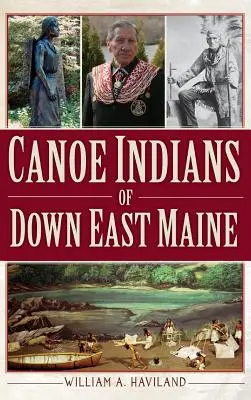 CANOE INDIANS
OF
DOWN EAST MAINE

WILLIAM A. HAVILAND